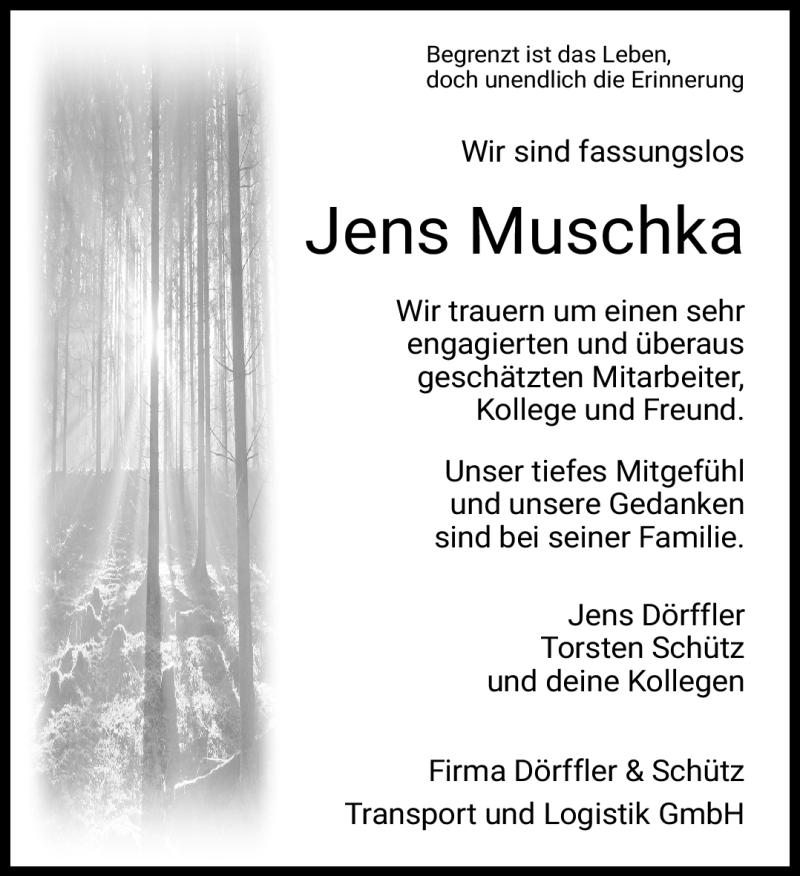 Begrenzt ist das Leben,
doch unendlich die Erinnerung

Wir sind fassungslos

Jens Muschka

Wir trauern um einen sehr engagierten und überaus geschätzten Mitarbeiter, Kollege und Freund.

Unser tiefes Mitgefühl und unsere Gedanken sind bei seiner Familie.

Jens Dörffler
Torsten Schütz
und deine Kollegen

Firma Dörffler & Schütz
Transport und Logistik GmbH